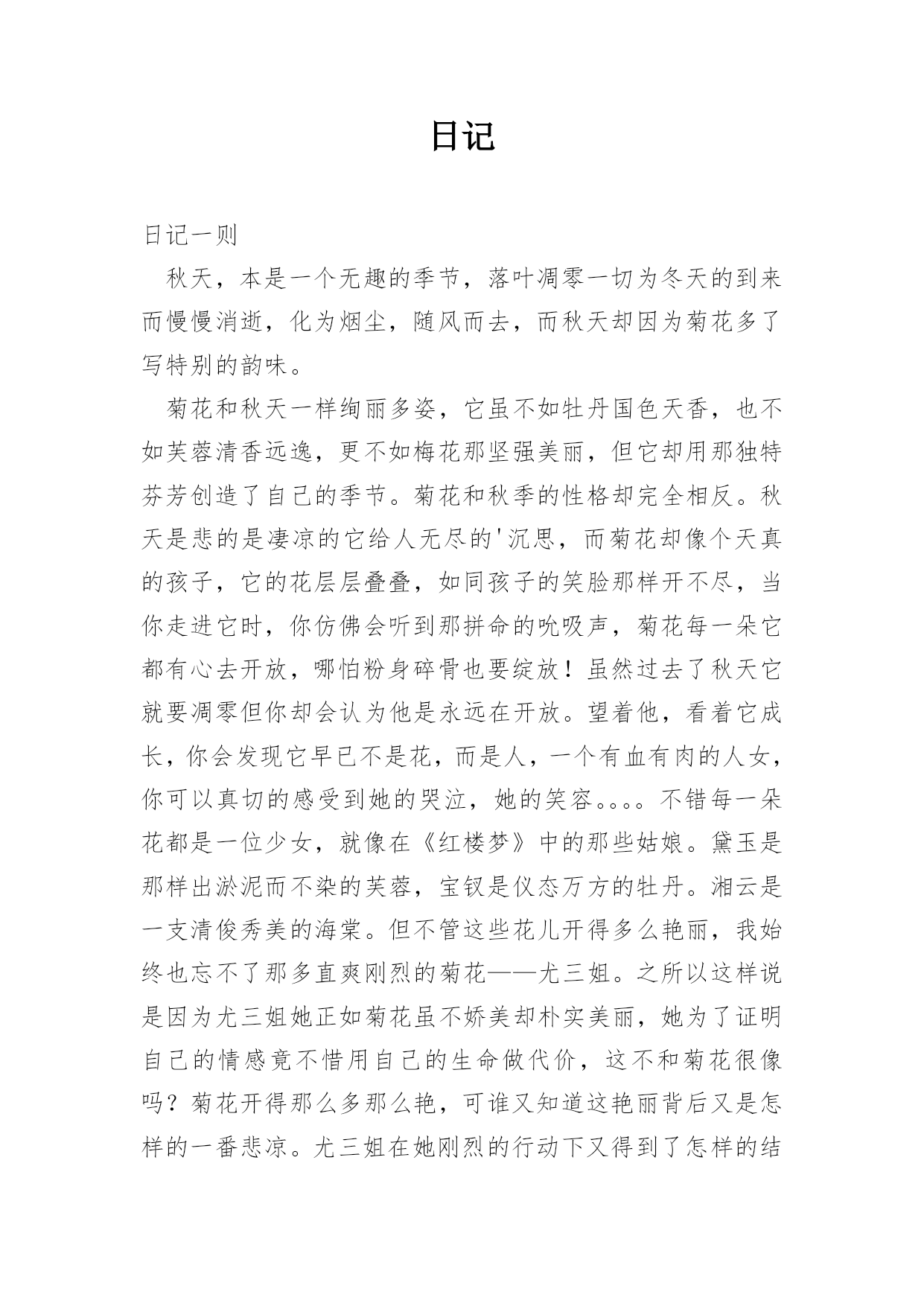 日记

日记一则

秋天，本是一个无趣的季节，落叶凋零一切为冬天的到来而慢慢消逝，化为烟尘，随风而去，而秋天却因为菊花多了写特别的韵味。

菊花和秋天一样绚丽多姿，它虽不如牡丹国色天香，也不如芙蓉清香远逸，更不如梅花那坚强美丽，但它却用那独特芬芳创造了自己的季节。菊花和秋季的性格却完全相反。秋天是悲的是凄凉的它给人无尽的'沉思，而菊花却像个天真的孩子，它的花层层叠叠，如同孩子的笑脸那样开不尽，当你走进它时，你仿佛会听到那拼命的吮吸声，菊花每一朵它都有心去开放，哪怕粉身碎骨也要绽放！虽然过去了秋天它就要凋零但你却会认为他是永远在开放。望着他，看着它成长，你会发现它早已不是花，而是人，一个有血有肉的人女，你可以真切的感受到她的哭泣，她的笑容。。。。不错每一朵花都是一位少女，就像在《红楼梦》中的那些姑娘。黛玉是那样出淤泥而不染的芙蓉，宝钗是仪态万方的牡丹。湘云是一支清俊秀美的海棠。但不管这些花儿开得多么艳丽，我始终也忘不了那多直爽刚烈的菊花——尤三姐。之所以这样说是因为尤三姐她正如菊花虽不娇美却朴实美丽，她为了证明自己的情感竟不惜用自己的生命做代价，这不和菊花很像吗？菊花开得那么多那么艳，可谁又知道这艳丽背后又是怎样的一番悲凉。尤三姐在她刚烈的行动下又得到了怎样的结